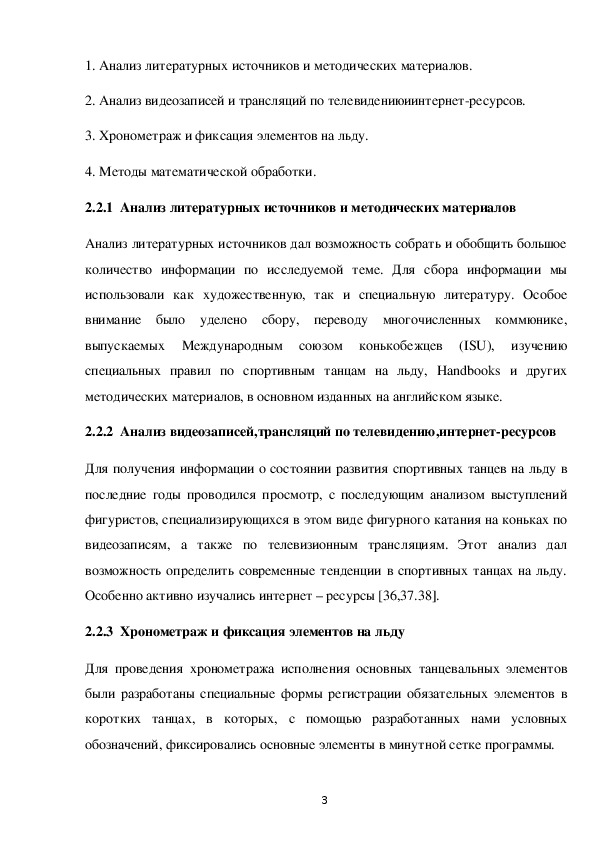 1. Анализ литературных источников и методических материалов.

2. Анализ видеозаписей и трансляций по телевидениюинтернет-ресурсов.

3. Хронометраж и фиксация элементов на льду.

4. Методы математической обработки.

2.2.1 Анализ литературных источников и методических материалов

Анализ литературных источников дал возможность собрать и обобщить большое количество информации по исследуемой теме. Для сбора информации мы использовали как художественную, так и специальную литературу. Особое внимание было уделено сбору, переводу многочисленных коммюнике, выпускаемых Международным союзом конькобежцев (ISU), изучению специальных правил по спортивным танцам на льду, Handbooks и других методических материалов, в основном изданных на английском языке.

2.2.2 Анализ видеозаписей,трансляций по телевидению,интернет-ресурсов

Для получения информации о состоянии развития спортивных танцев на льду в последние годы проводился просмотр, с последующим анализом выступлений фигуристов, специализирующихся в этом виде фигурного катания на коньках по видеозаписям, а также по телевизионным трансляциям. Этот анализ дал возможность определить современные тенденции в спортивных танцах на льду. Особенно активно изучались интернет – ресурсы [36,37.38].

2.2.3 Хронометраж и фиксация элементов на льду

Для проведения хронометража исполнения основных танцевальных элементов были разработаны специальные формы регистрации обязательных элементов в коротких танцах, в которых, с помощью разработанных нами условных обозначений, фиксировались основные элементы в минутной сетке программы.

3